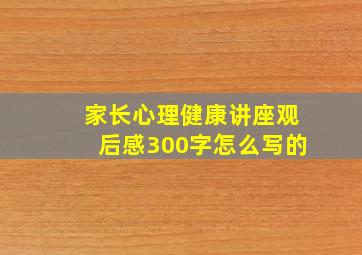 家长心理健康讲座观后感300字怎么写的